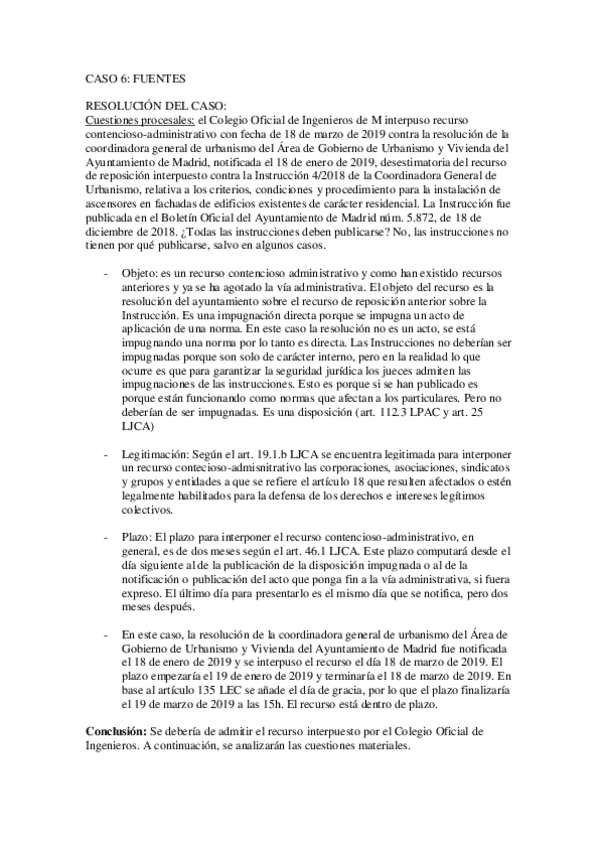 CASO 6: FUENTES

RESOLUCIÓN DEL CASO:
Cuestiones procesales: el Colegio Oficial de Ingenieros de M interpuso recurso contencioso-administrativo con fecha de 18 de marzo de 2019 contra la resolución de la coordinadora general de urbanismo del Área de Gobierno de Urbanismo y Vivienda del Ayuntamiento de Madrid, notificada el 18 de enero de 2019, desestimatoria del recurso de reposición interpuesto contra la Instrucción 4/2018 de la Coordinadora General de Urbanismo, relativa a los criterios, condiciones y procedimiento para la instalación de ascensores en fachadas de edificios existentes de carácter residencial. La Instrucción fue publicada en el Boletín Oficial del Ayuntamiento de Madrid núm. 5.872, de 18 de diciembre de 2018. ¿Todas las instrucciones deben publicarse? No, las instrucciones no tienen por qué publicarse, salvo en algunos casos.

- Objeto: es un recurso contencioso administrativo y como han existido recursos anteriores y ya se ha agotado la vía administrativa. El objeto del recurso es la resolución del ayuntamiento sobre el recurso de reposición anterior sobre la Instrucción. Es una impugnación directa porque se impugna un acto de aplicación de una norma. En este caso la resolución no es un acto, se está impugnando una norma por lo tanto es directa. Las Instrucciones no deberían ser impugnadas porque son solo de carácter interno, pero en la realidad lo que ocurre es que para garantizar la seguridad jurídica los jueces admiten las impugnaciones de las instrucciones. Esto es porque si se han publicado es porque están funcionando como normas que afectan a los particulares. Pero no deberían de ser impugnadas. Es una disposición (art. 112.3 LPAC y art. 25 LJCA)

- Legitimación: Según el art. 19.1.b LJCA se encuentra legitimada para interponer un recurso contecioso-admisnitrativo las corporaciones, asociaciones, sindicatos y grupos y entidades a que se refiere el artículo 18 que resulten afectados o estén legalmente habilitados para la defensa de los derechos e intereses legítimos colectivos.

- Plazo: El plazo para interponer el recurso contencioso-administrativo, en general, es de dos meses según el art. 46.1 LJCA. Este plazo computará desde el día siguiente al de la publicación de la disposición impugnada o al de la notificación o publicación del acto que ponga fin a la vía administrativa, si fuera expreso. El último día para presentarlo es el mismo día que se notifica, pero dos meses después.

- En este caso, la resolución de la coordinadora general de urbanismo del Área de Gobierno de Urbanismo y Vivienda del Ayuntamiento de Madrid fue notificada el 18 de enero de 2019 y se interpuso el recurso el día 18 de marzo de 2019. El plazo empezaría el 19 de enero de 2019 y terminaría el 18 de marzo de 2019. En base al artículo 135 LEC se añade el día de gracia, por lo que el plazo finalizaría el 19 de marzo de 2019 a las 15h. El recurso está dentro de plazo.

**Conclusión:** Se debería de admitir el recurso interpuesto por el Colegio Oficial de Ingenieros. A continuación, se analizarán las cuestiones materiales.